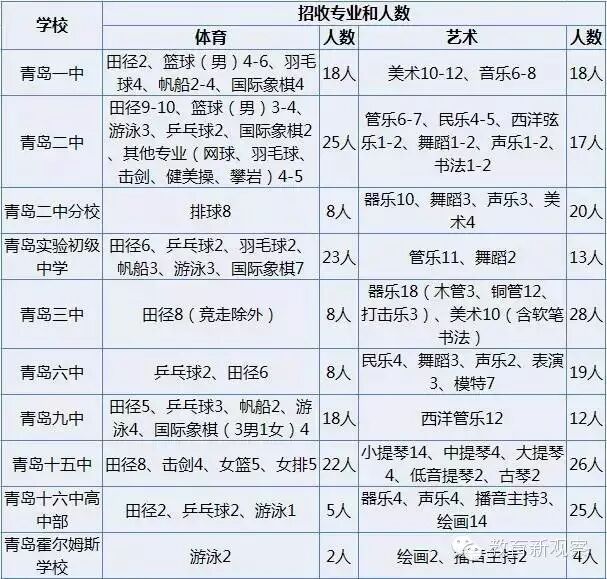 | 学校 | 招收专业和人数 |  |  |  |
|---|---|---|---|---|
|  | 体育 | 人数 | 艺术 | 人数 |
| 青岛一中 | 田径2、篮球（男）4-6、羽毛球4、帆船2-4、国际象棋4 | 18人 | 美术10-12、音乐6-8 | 18人 |
| 青岛二中 | 田径9-10、篮球（男）3-4、游泳3、乒乓球2、国际象棋2、其他专业（网球、羽毛球、击剑、健美操、攀岩）4-5 | 25人 | 管乐6-7、民乐4-5、西洋弦乐1-2、舞蹈1-2、声乐1-2、书法1-2 | 17人 |
| 青岛二中分校 | 排球8 | 8人 | 器乐10、舞蹈3、声乐3、美术4 | 20人 |
| 青岛实验初级中学 | 田径6、乒乓球2、羽毛球2、帆船3、游泳3、国际象棋7 | 23人 | 管乐11、舞蹈2 | 13人 |
| 青岛三中 | 田径8（竞走除外） | 8人 | 器乐18（木管3、铜管12、打击乐3）、美术10（含软笔书法） | 28人 |
| 青岛六中 | 乒乓球2、田径6 | 8人 | 民乐4、舞蹈3、声乐2、表演3、模特7 | 19人 |
| 青岛九中 | 田径5、乒乓球3、帆船2、游泳4、国际象棋（3男1女）4 | 18人 | 西洋管乐12 | 12人 |
| 青岛十五中 | 田径8、击剑4、女篮5、女排5 | 22人 | 小提琴14、中提琴4、大提琴4、低音提琴2、古琴2 | 26人 |
| 青岛十六中高中部 | 田径2、乒乓球2、游泳1 | 5人 | 器乐4、声乐4、播音主持3、绘画14 | 25人 |
| 青岛霍尔姆斯学校 | 游泳2 | 2人 | 绘画2、播音主持2 | 4人 |

教育新观察